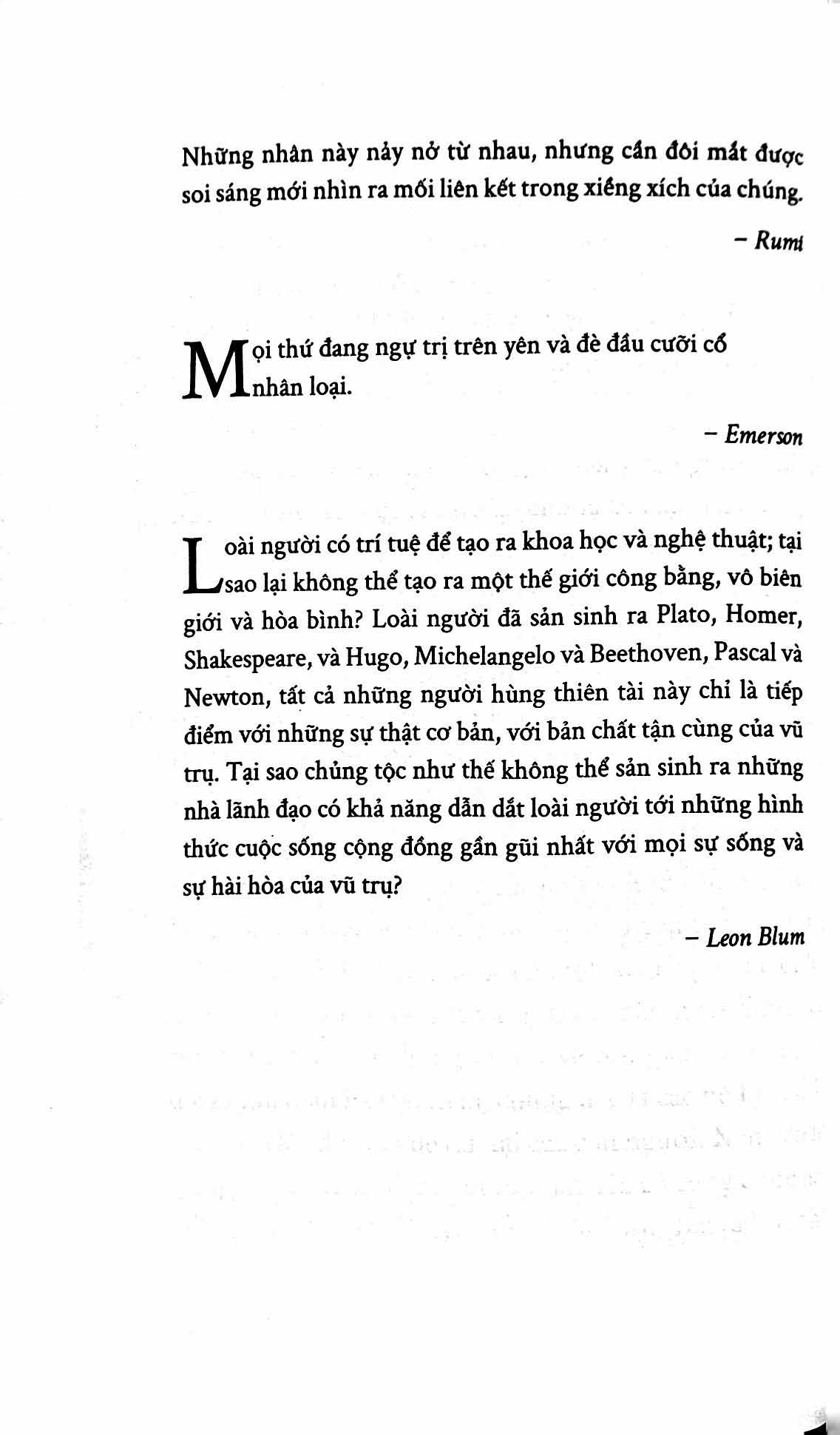 Những nhân này nảy nở từ nhau, nhưng cần đôi mắt được soi sáng mới nhìn ra mối liên kết trong xiềng xích của chúng.

– Rumi

Mọi thứ đang ngự trị trên yên và đè đầu cưỡi cổ nhân loại.

– Emerson

Loài người có trí tuệ để tạo ra khoa học và nghệ thuật; tại sao lại không thể tạo ra một thế giới công bằng, vô biên giới và hòa bình? Loài người đã sản sinh ra Plato, Homer, Shakespeare, và Hugo, Michelangelo và Beethoven, Pascal và Newton, tất cả những người hùng thiên tài này chỉ là tiếp điểm với những sự thật cơ bản, với bản chất tận cùng của vũ trụ. Tại sao chủng tộc như thế không thể sản sinh ra những nhà lãnh đạo có khả năng dẫn dắt loài người tới những hình thức cuộc sống cộng đồng gần gũi nhất với mọi sự sống và sự hài hòa của vũ trụ?

– Leon Blum